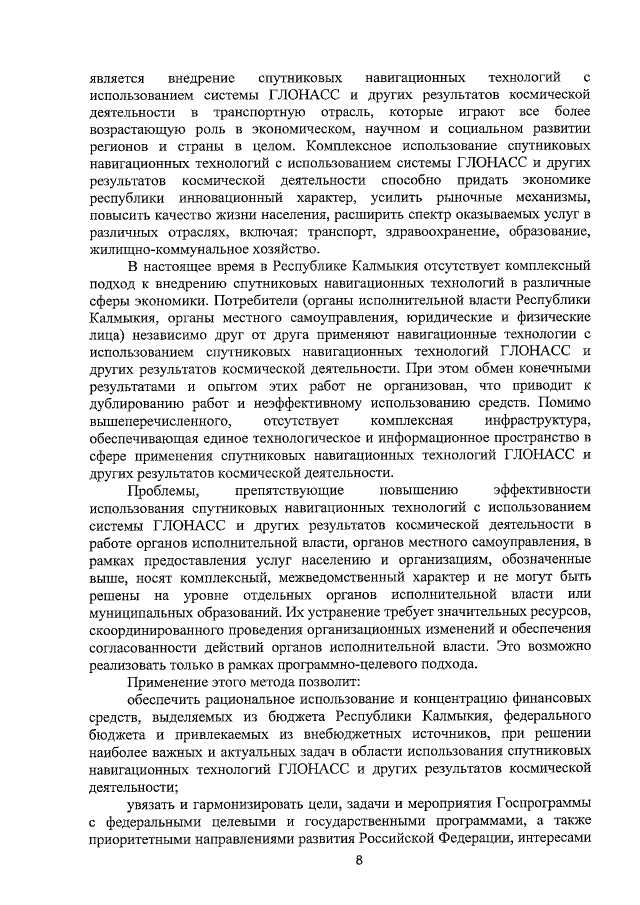 является внедрение спутниковых навигационных технологий с использованием системы ГЛОНАСС и других результатов космической деятельности в транспортную отрасль, которые играют все более возрастающую роль в экономическом, научном и социальном развитии регионов и страны в целом. Комплексное использование спутниковых навигационных технологий с использованием системы ГЛОНАСС и других результатов космической деятельности способно придать экономике республики инновационный характер, усилить рыночные механизмы, повысить качество жизни населения, расширить спектр оказываемых услуг в различных отраслях, включая: транспорт, здравоохранение, образование, жилищно-коммунальное хозяйство.

В настоящее время в Республике Калмыкия отсутствует комплексный подход к внедрению спутниковых навигационных технологий в различные сферы экономики. Потребители (органы исполнительной власти Республики Калмыкия, органы местного самоуправления, юридические и физические лица) независимо друг от друга применяют навигационные технологии с использованием спутниковых навигационных технологий ГЛОНАСС и других результатов космической деятельности. При этом обмен конечными результатами и опытом этих работ не организован, что приводит к дублированию работ и неэффективному использованию средств. Помимо вышеперечисленного, отсутствует комплексная инфраструктура, обеспечивающая единое технологическое и информационное пространство в сфере применения спутниковых навигационных технологий ГЛОНАСС и других результатов космической деятельности.

Проблемы, препятствующие повышению эффективности использования спутниковых навигационных технологий с использованием системы ГЛОНАСС и других результатов космической деятельности в работе органов исполнительной власти, органов местного самоуправления, в рамках предоставления услуг населению и организациям, обозначенные выше, носят комплексный, межведомственный характер и не могут быть решены на уровне отдельных органов исполнительной власти или муниципальных образований. Их устранение требует значительных ресурсов, скоординированного проведения организационных изменений и обеспечения согласованности действий органов исполнительной власти. Это возможно реализовать только в рамках программно-целевого подхода.

Применение этого метода позволит:

обеспечить рациональное использование и концентрацию финансовых средств, выделяемых из бюджета Республики Калмыкия, федерального бюджета и привлекаемых из внебюджетных источников, при решении наиболее важных и актуальных задач в области использования спутниковых навигационных технологий ГЛОНАСС и других результатов космической деятельности;

увязать и гармонизировать цели, задачи и мероприятия Госпрограммы с федеральными целевыми и государственными программами, а также приоритетными направлениями развития Российской Федерации, интересами

8